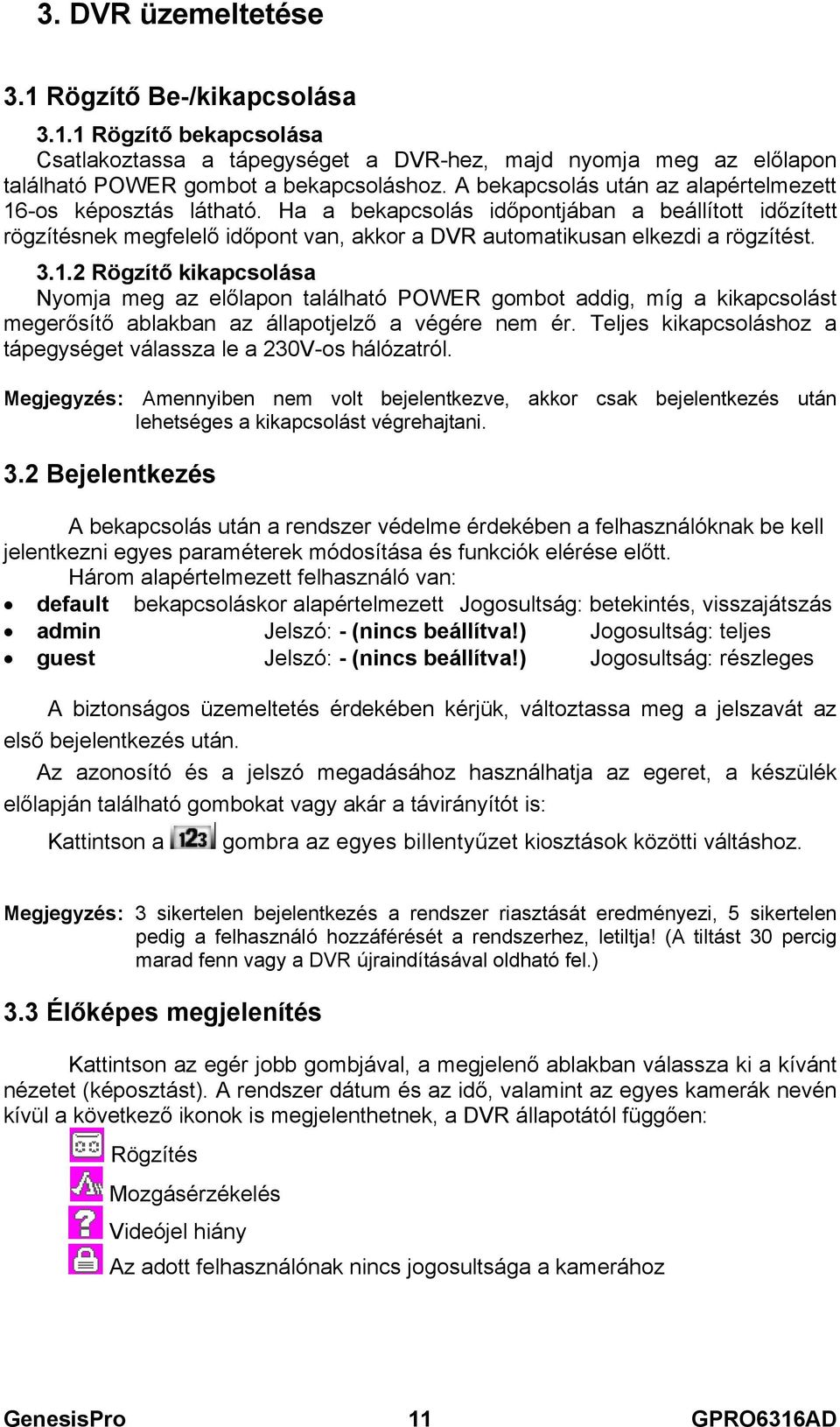 3. DVR üzemeltetése

3.1 Rögzítő Be-/kikapcsolása

3.1.1 Rögzítő bekapcsolása
Csatlakoztassa a tápegységet a DVR-hez, majd nyomja meg az előlapon található POWER gombot a bekapcsoláshoz. A bekapcsolás után az alapértelmezett 16-os képosztás látható. Ha a bekapcsolás időpontjában a beállított időzített rögzítésnek megfelelő időpont van, akkor a DVR automatikusan elkezdi a rögzítést.

3.1.2 Rögzítő kikapcsolása
Nyomja meg az előlapon található POWER gombot addig, míg a kikapcsolást megerősítő ablakban az állapotjelző a végére nem ér. Teljes kikapcsoláshoz a tápegységet válassza le a 230V-os hálózatról.

Megjegyzés: Amennyiben nem volt bejelentkezve, akkor csak bejelentkezés után lehetséges a kikapcsolást végrehajtani.

3.2 Bejelentkezés

A bekapcsolás után a rendszer védelme érdekében a felhasználóknak be kell jelentkezni egyes paraméterek módosítása és funkciók elérése előtt.
Három alapértelmezett felhasználó van:
• default bekapcsoláskor alapértelmezett Jogosultság: betekintés, visszajátszás
• admin Jelszó: - (nincs beállítva!) Jogosultság: teljes
• guest Jelszó: - (nincs beállítva!) Jogosultság: részleges

A biztonságos üzemeltetés érdekében kérjük, változtassa meg a jelszavát az első bejelentkezés után.
Az azonosító és a jelszó megadásához használhatja az egeret, a készülék előlapján található gombokat vagy akár a távirányítót is:
Kattintson a 123 gombra az egyes billentyűzet kiosztások közötti váltáshoz.

Megjegyzés: 3 sikertelen bejelentkezés a rendszer riasztását eredményezi, 5 sikertelen pedig a felhasználó hozzáférését a rendszerhez, letiltja! (A tiltást 30 percig marad fenn vagy a DVR újraindításával oldható fel.)

3.3 Élőképes megjelenítés

Kattintson az egér jobb gombjával, a megjelenő ablakban válassza ki a kívánt nézetet (képosztást). A rendszer dátum és az idő, valamint az egyes kamerák nevén kívül a következő ikonok is megjelenthetnek, a DVR állapotától függően:
Rögzítés
Mozgásérzékelés
Videójel hiány
Az adott felhasználónak nincs jogosultsága a kamerához

GenesisPro 11 GPRO6316AD